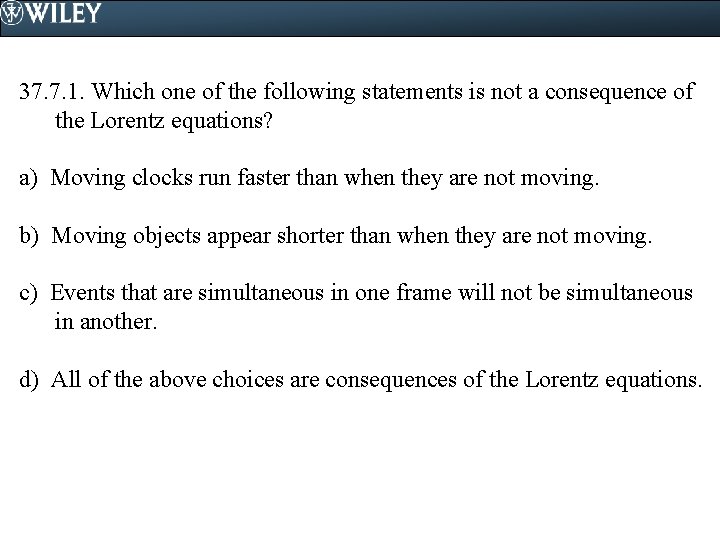 WILEY

37.7.1. Which one of the following statements is not a consequence of the Lorentz equations?

a) Moving clocks run faster than when they are not moving.

b) Moving objects appear shorter than when they are not moving.

c) Events that are simultaneous in one frame will not be simultaneous in another.

d) All of the above choices are consequences of the Lorentz equations.